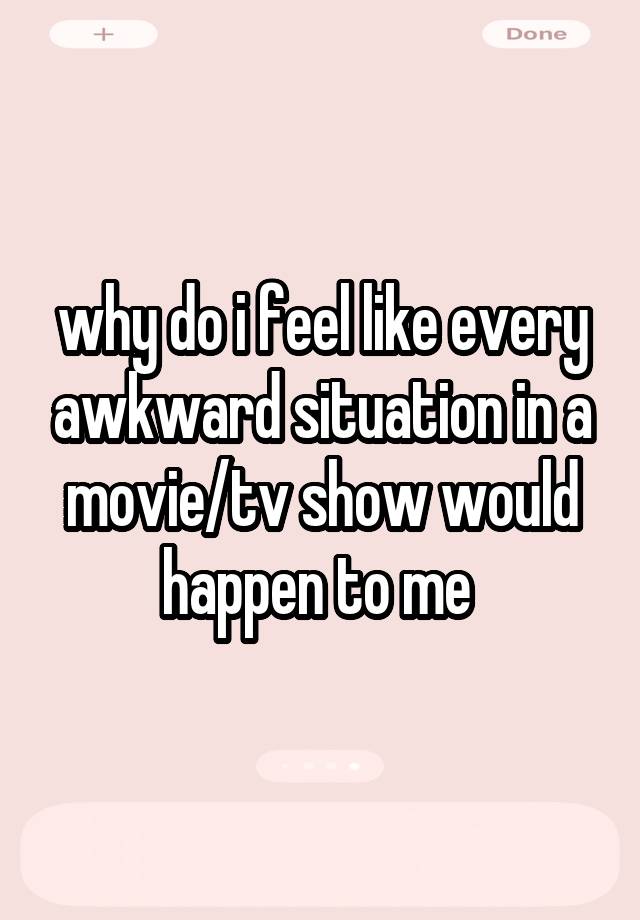 +

Done

why do i feel like every awkward situation in a movie/tv show would happen to me